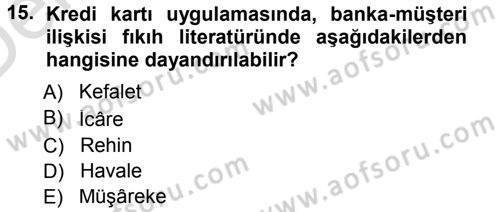 15. Kredi kartı uygulamasında, banka-müşteri ilişkisi fıkıh literatüründe aşağıdakilerden hangisine dayandırılabilir?

A) Kefalet
B) İcâre
C) Rehin
D) Havale
E) Müşâreke

www.aofsoru.com
www.aofsoru.com
www.aofsoru.com
www.aofsoru.com